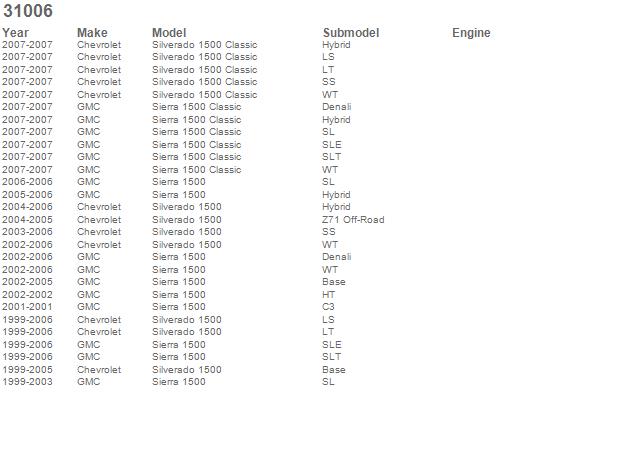 31006

| Year | Make | Model | Submodel | Engine |
|---|---|---|---|---|
| 2007-2007 | Chevrolet | Silverado 1500 Classic | Hybrid | |
| 2007-2007 | Chevrolet | Silverado 1500 Classic | LS | |
| 2007-2007 | Chevrolet | Silverado 1500 Classic | LT | |
| 2007-2007 | Chevrolet | Silverado 1500 Classic | SS | |
| 2007-2007 | Chevrolet | Silverado 1500 Classic | WT | |
| 2007-2007 | GMC | Sierra 1500 Classic | Denali | |
| 2007-2007 | GMC | Sierra 1500 Classic | Hybrid | |
| 2007-2007 | GMC | Sierra 1500 Classic | SL | |
| 2007-2007 | GMC | Sierra 1500 Classic | SLE | |
| 2007-2007 | GMC | Sierra 1500 Classic | SLT | |
| 2007-2007 | GMC | Sierra 1500 Classic | WT | |
| 2006-2006 | GMC | Sierra 1500 | SL | |
| 2005-2006 | GMC | Sierra 1500 | Hybrid | |
| 2004-2006 | Chevrolet | Silverado 1500 | Hybrid | |
| 2004-2005 | Chevrolet | Silverado 1500 | Z71 Off-Road | |
| 2003-2006 | Chevrolet | Silverado 1500 | SS | |
| 2002-2006 | Chevrolet | Silverado 1500 | WT | |
| 2002-2006 | GMC | Sierra 1500 | Denali | |
| 2002-2006 | GMC | Sierra 1500 | WT | |
| 2002-2005 | GMC | Sierra 1500 | Base | |
| 2002-2002 | GMC | Sierra 1500 | HT | |
| 2001-2001 | GMC | Sierra 1500 | C3 | |
| 1999-2006 | Chevrolet | Silverado 1500 | LS | |
| 1999-2006 | Chevrolet | Silverado 1500 | LT | |
| 1999-2006 | GMC | Sierra 1500 | SLE | |
| 1999-2006 | GMC | Sierra 1500 | SLT | |
| 1999-2005 | Chevrolet | Silverado 1500 | Base | |
| 1999-2003 | GMC | Sierra 1500 | SL | |